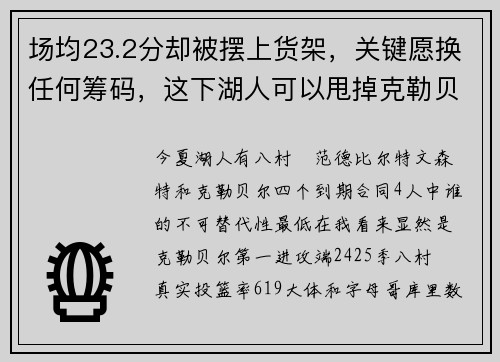 场均23.2分却被摆上货架，关键愿换任何筹码，这下湖人可以甩掉克勒贝

今夏湖人有八村　范德比尔特文森特和克勒贝尔四个到期合同4人中谁的不可替代性最低在我看来显然是克勒贝尔第一进攻端2425季八村真实投篮率619大体和字母哥库里数